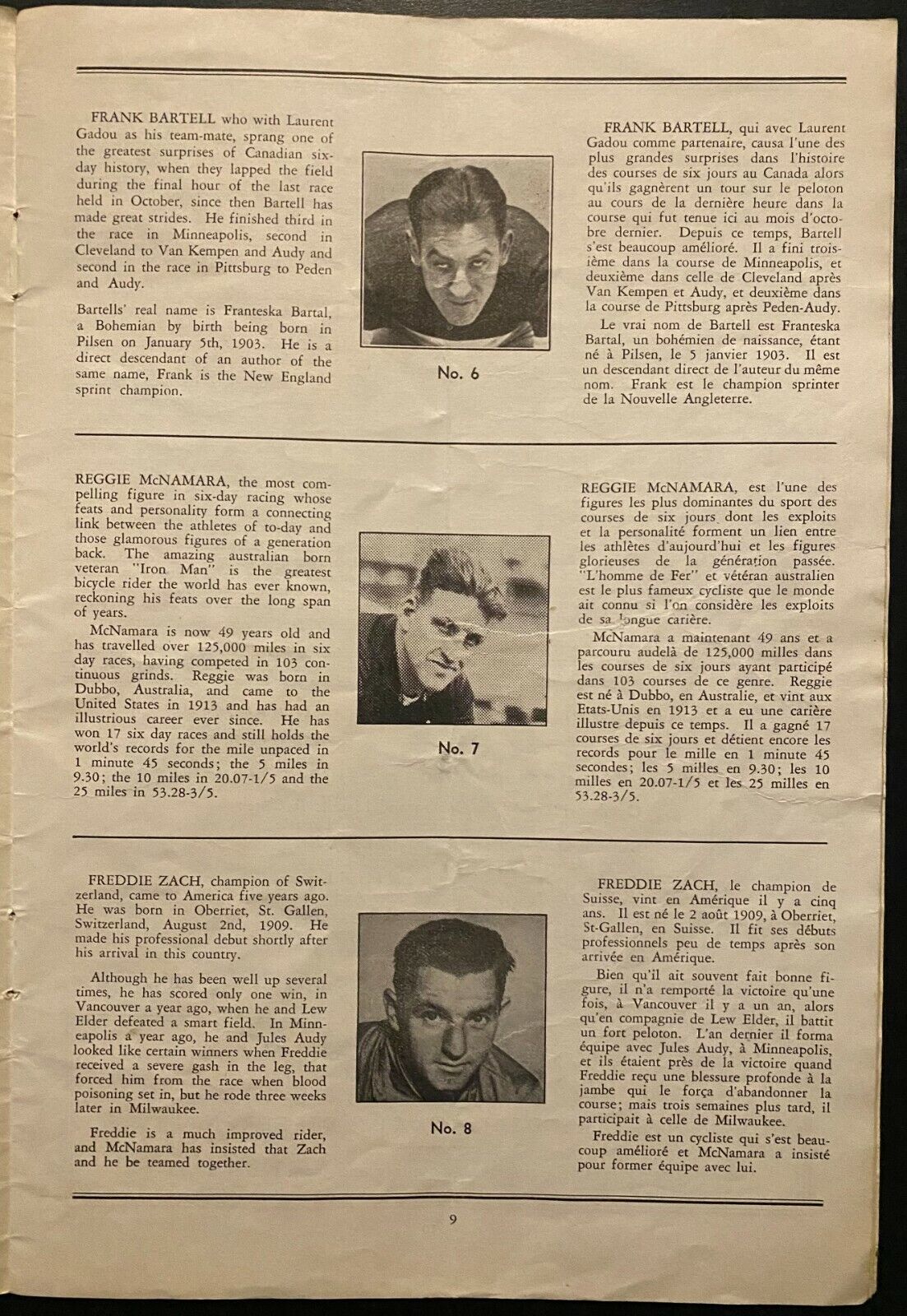 FRANK BARTELL who with Laurent Gadou as his team-mate, sprang one of the greatest surprises of Canadian six-day history, when they lapped the field during the final hour of the last race held in October, since then Bartell has made great strides. He finished third in the race in Minneapolis, second in Cleveland to Van Kempen and Audy and second in the race in Pittsburg to Peden and Audy.

Bartells' real name is Franteska Bartal, a Bohemian by birth being born in Pilsen on January 5th, 1903. He is a direct descendant of an author of the same name, Frank is the New England sprint champion.

No. 6

FRANK BARTELL, qui avec Laurent Gadou comme partenaire, causa l'une des plus grandes surprises dans l'histoire des courses de six jours au Canada alors qu'ils gagnèrent un tour sur le peloton au cours de la dernière heure dans la course qui fut tenue ici au mois d'octobre dernier. Depuis ce temps, Bartell s'est beaucoup amélioré. Il a fini troisième dans la course de Minneapolis, et deuxième dans celle de Cleveland après Van Kempen et Audy, et deuxième dans la course de Pittsburg après Peden-Audy.

Le vrai nom de Bartell est Franteska Bartal, un bohémien de naissance, étant né à Pilsen, le 5 janvier 1903. Il est un descendant direct de l'auteur du même nom. Frank est le champion sprinter de la Nouvelle Angleterre.

REGGIE McNAMARA, the most compelling figure in six-day racing whose feats and personality form a connecting link between the athletes of to-day and those glamorous figures of a generation back. The amazing australian born veteran "Iron Man" is the greatest bicycle rider the world has ever known, reckoning his feats over the long span of years.

McNamara is now 49 years old and has travelled over 125,000 miles in six day races, having competed in 103 continuous grinds. Reggie was born in Dubbo, Australia, and came to the United States in 1913 and has had an illustrious career ever since. He has won 17 six day races and still holds the world's records for the mile unpaced in 1 minute 45 seconds; the 5 miles in 9.30; the 10 miles in 20.07-1/5 and the 25 miles in 53.28-3/5.

No. 7

REGGIE McNAMARA, est l'une des figures les plus dominantes du sport des courses de six jours dont les exploits et la personalité forment un lien entre les athlètes d'aujourd'hui et les figures glorieuses de la génération passée. "L'homme de Fer" et vétéran australien est le plus fameux cycliste que le monde ait connu si l'on considère les exploits de sa longue carière.

McNamara a maintenant 49 ans et a parcouru audelà de 125,000 milles dans les courses de six jours ayant participé dans 103 courses de ce genre. Reggie est né à Dubbo, en Australie, et vint aux Etats-Unis en 1913 et a eu une carière illustre depuis ce temps. Il a gagné 17 courses de six jours et détient encore les records pour le mille en 1 minute 45 secondes; les 5 milles en 9.30; les 10 milles en 20.07-1/5 et les 25 milles en 53.28-3/5.

FREDDIE ZACH, champion of Switzerland, came to America five years ago. He was born in Oberriet, St. Gallen, Switzerland, August 2nd, 1909. He made his professional debut shortly after his arrival in this country.

Although he has been well up several times, he has scored only one win, in Vancouver a year ago, when he and Lew Elder defeated a smart field. In Minneapolis a year ago, he and Jules Audy looked like certain winners when Freddie received a severe gash in the leg, that forced him from the race when blood poisoning set in, but he rode three weeks later in Milwaukee.

Freddie is a much improved rider, and McNamara has insisted that Zach and he be teamed together.

No. 8

FREDDIE ZACH, le champion de Suisse, vint en Amérique il y a cinq ans. Il est né le 2 août 1909, à Oberriet, St-Gallen, en Suisse. Il fit ses débuts professionnels peu de temps après son arrivée en Amérique.

Bien qu'il ait souvent fait bonne figure, il n'a remporté la victoire qu'une fois, à Vancouver il y a un an, alors qu'en compagnie de Lew Elder, il battit un fort peloton. L'an dernier il forma équipe avec Jules Audy, à Minneapolis, et ils étaient près de la victoire quand Freddie reçu une blessure profonde à la jambe qui le força d'abandonner la course; mais trois semaines plus tard, il participait à celle de Milwaukee.

Freddie est un cycliste qui s'est beaucoup amélioré et McNamara a insisté pour former équipe avec lui.

9